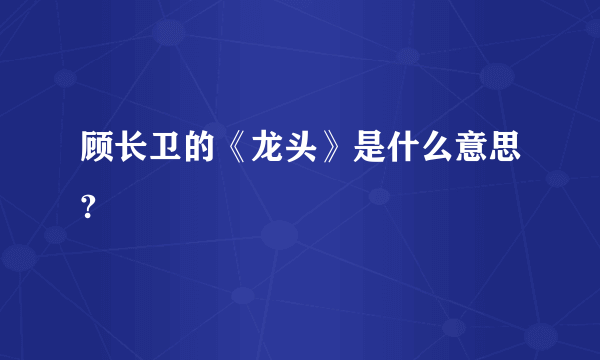 顾长卫的《龙头》是什么意思？